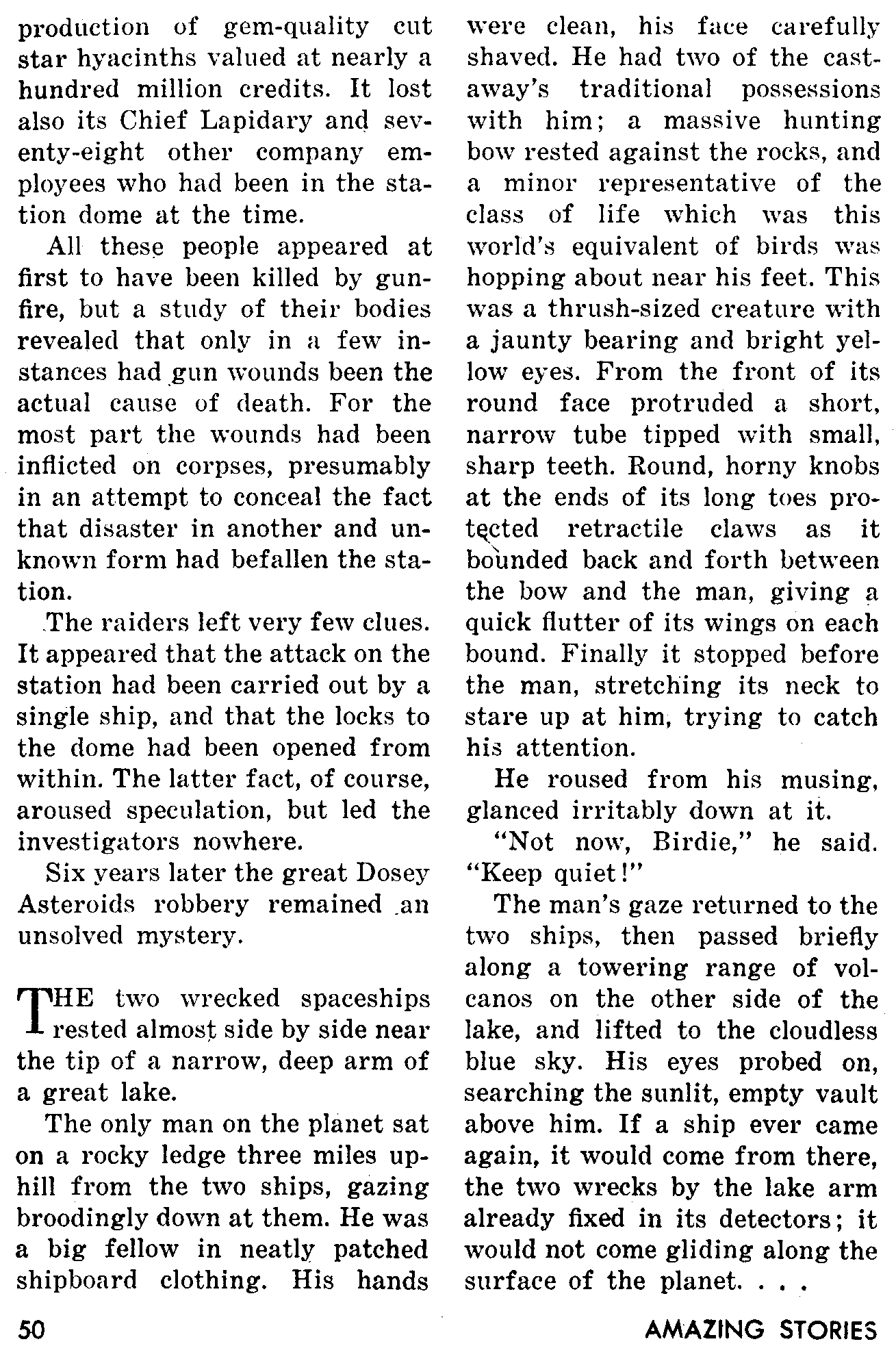 production of gem-quality cut star hyacinths valued at nearly a hundred million credits. It lost also its Chief Lapidary and seventy-eight other company employees who had been in the station dome at the time.

All these people appeared at first to have been killed by gunfire, but a study of their bodies revealed that only in a few instances had gun wounds been the actual cause of death. For the most part the wounds had been inflicted on corpses, presumably in an attempt to conceal the fact that disaster in another and unknown form had befallen the station.

The raiders left very few clues. It appeared that the attack on the station had been carried out by a single ship, and that the locks to the dome had been opened from within. The latter fact, of course, aroused speculation, but led the investigators nowhere.

Six years later the great Dosey Asteroids robbery remained an unsolved mystery.

THE two wrecked spaceships rested almost side by side near the tip of a narrow, deep arm of a great lake.

The only man on the planet sat on a rocky ledge three miles uphill from the two ships, gazing broodingly down at them. He was a big fellow in neatly patched shipboard clothing. His hands were clean, his face carefully shaved. He had two of the castaway's traditional possessions with him; a massive hunting bow rested against the rocks, and a minor representative of the class of life which was this world's equivalent of birds was hopping about near his feet. This was a thrush-sized creature with a jaunty bearing and bright yellow eyes. From the front of its round face protruded a short, narrow tube tipped with small, sharp teeth. Round, horny knobs at the ends of its long toes protected retractile claws as it bounded back and forth between the bow and the man, giving a quick flutter of its wings on each bound. Finally it stopped before the man, stretching its neck to stare up at him, trying to catch his attention.

He roused from his musing, glanced irritably down at it.

"Not now, Birdie," he said. "Keep quiet!"

The man's gaze returned to the two ships, then passed briefly along a towering range of volcanos on the other side of the lake, and lifted to the cloudless blue sky. His eyes probed on, searching the sunlit, empty vault above him. If a ship ever came again, it would come from there, the two wrecks by the lake arm already fixed in its detectors; it would not come gliding along the surface of the planet. . . .

50

AMAZING STORIES